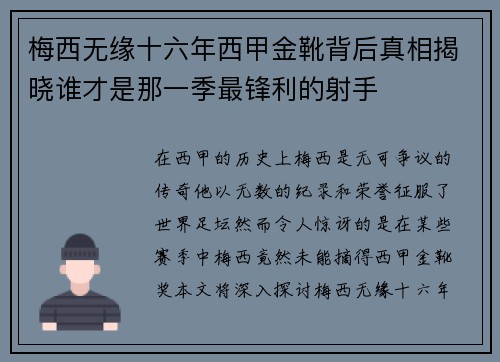 梅西无缘十六年西甲金靴背后真相揭晓谁才是那一季最锋利的射手

在西甲的历史上梅西是无可争议的传奇他以无数的纪录和荣誉征服了世界足坛然而令人惊讶的是在某些赛季中梅西竟然未能摘得西甲金靴奖本文将深入探讨梅西无缘十六年